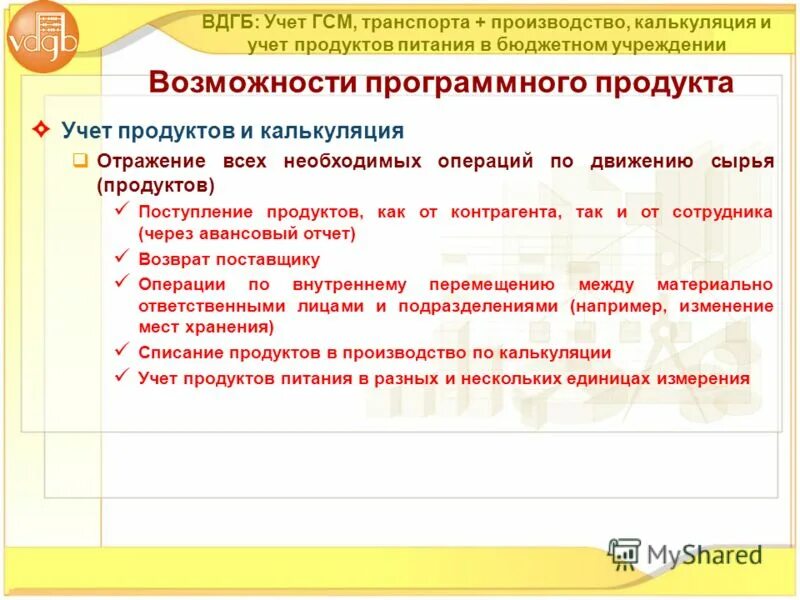 vdgb

ВДГБ: Учет ГСМ, транспорта + производство, калькуляция и учет продуктов питания в бюджетном учреждении

Возможности программного продукта

Учет продуктов и калькуляция

Отражение всех необходимых операций по движению сырья (продуктов)

Поступление продуктов, как от контрагента, так и от сотрудника (через авансовый отчет)

Возврат поставщику

Операции по внутреннему перемещению между материально ответственными лицами и подразделениями (например, изменение мест хранения)

Списание продуктов в производство по калькуляции

Учет продуктов питания в разных и нескольких единицах измерения

MyShared